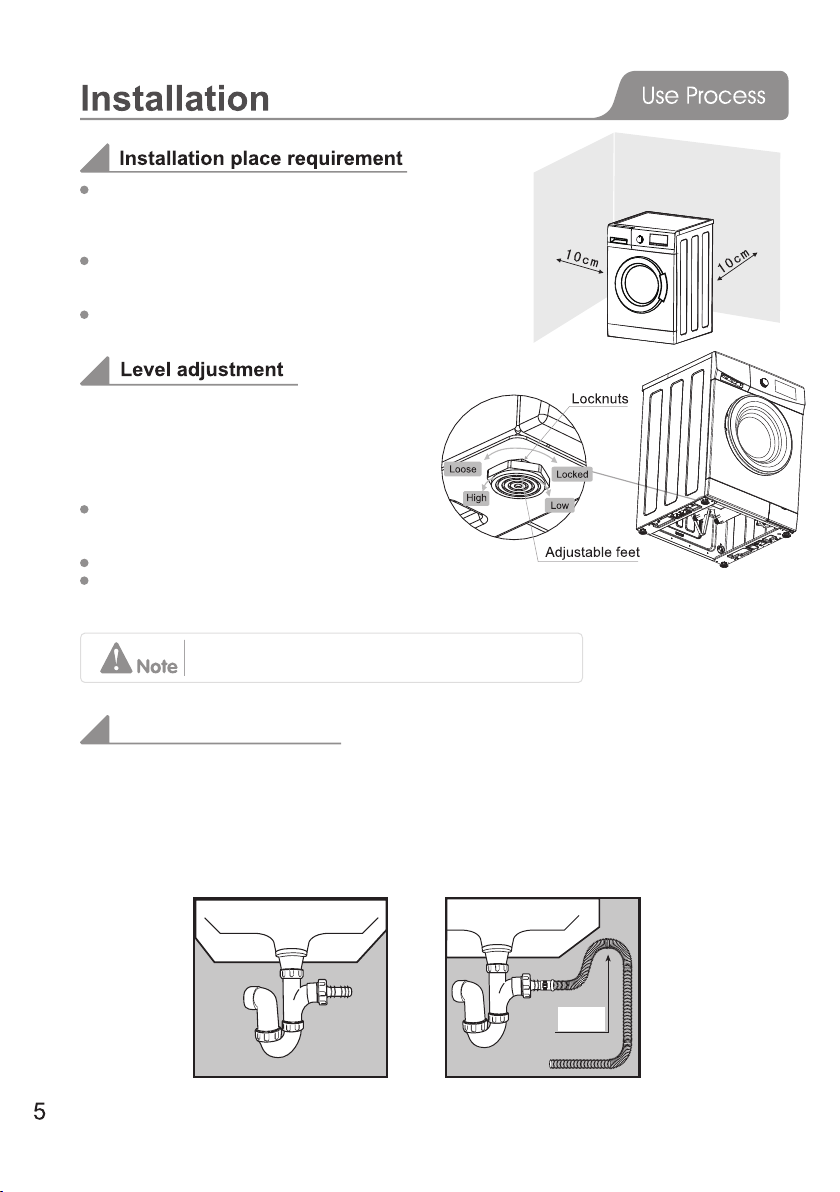 Installation

Use Process

Installation place requirement

10cm

10cm

Level adjustment

Locknuts

Loose

Locked

High

Low

Adjustable feet

Note

5